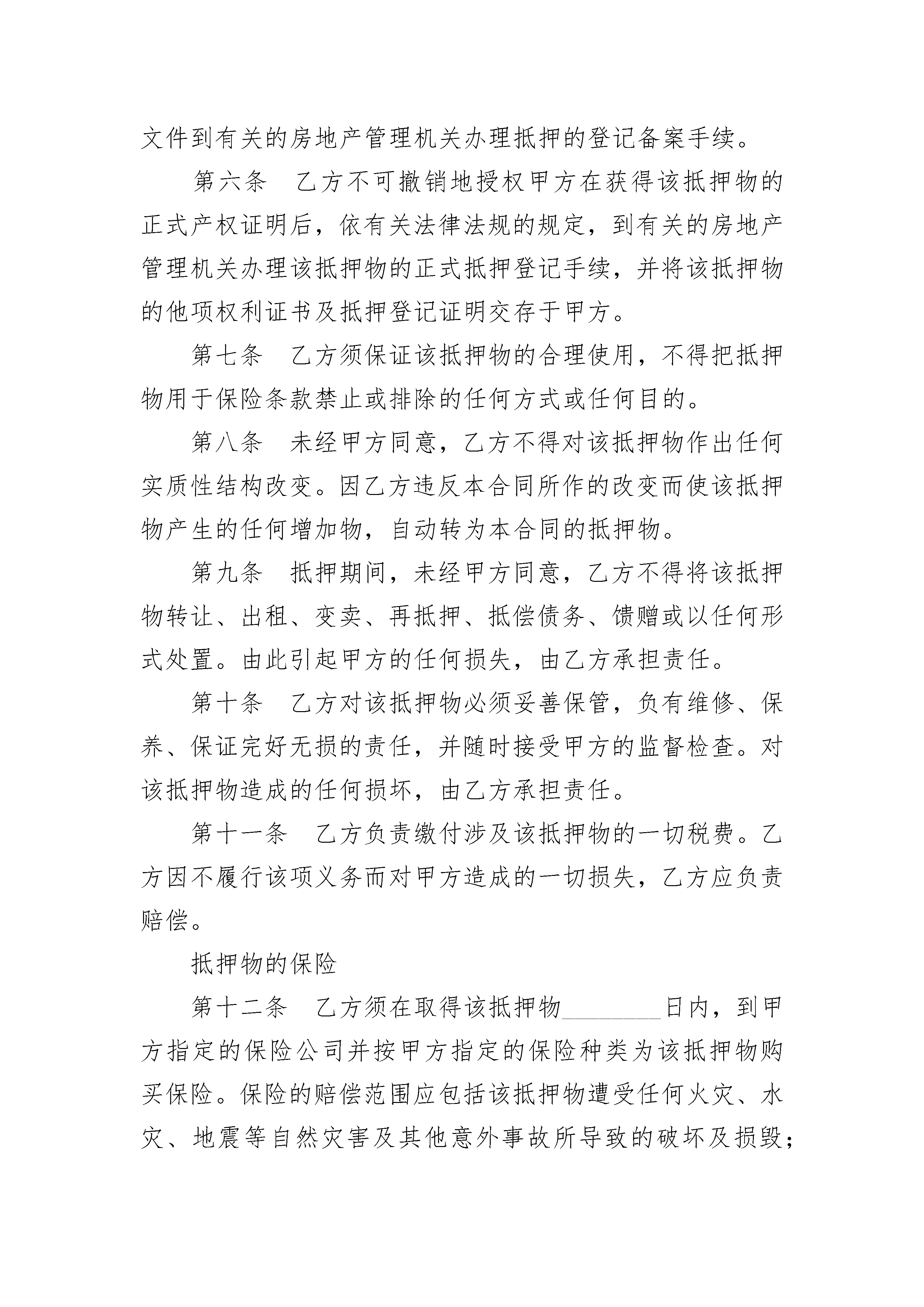 文件到有关的房地产管理机关办理抵押的登记备案手续。

第六条　乙方不可撤销地授权甲方在获得该抵押物的正式产权证明后，依有关法律法规的规定，到有关的房地产管理机关办理该抵押物的正式抵押登记手续，并将该抵押物的他项权利证书及抵押登记证明交存于甲方。

第七条　乙方须保证该抵押物的合理使用，不得把抵押物用于保险条款禁止或排除的任何方式或任何目的。

第八条　未经甲方同意，乙方不得对该抵押物作出任何实质性结构改变。因乙方违反本合同所作的改变而使该抵押物产生的任何增加物，自动转为本合同的抵押物。

第九条　抵押期间，未经甲方同意，乙方不得将该抵押物转让、出租、变卖、再抵押、抵偿债务、馈赠或以任何形式处置。由此引起甲方的任何损失，由乙方承担责任。

第十条　乙方对该抵押物必须妥善保管，负有维修、保养、保证完好无损的责任，并随时接受甲方的监督检查。对该抵押物造成的任何损坏，由乙方承担责任。

第十一条　乙方负责缴付涉及该抵押物的一切税费。乙方因不履行该项义务而对甲方造成的一切损失，乙方应负责赔偿。

抵押物的保险

第十二条　乙方须在取得该抵押物________日内，到甲方指定的保险公司并按甲方指定的保险种类为该抵押物购买保险。保险的赔偿范围应包括该抵押物遭受任何火灾、水灾、地震等自然灾害及其他意外事故所导致的破坏及损毁;